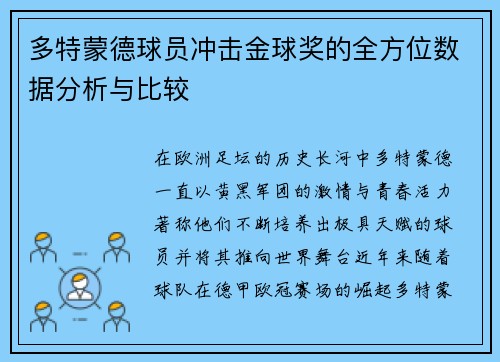 多特蒙德球员冲击金球奖的全方位数据分析与比较

在欧洲足坛的历史长河中多特蒙德一直以黄黑军团的激情与青春活力著称他们不断培养出极具天赋的球员并将其推向世界舞台近年来随着球队在德甲欧冠赛场的崛起多特蒙